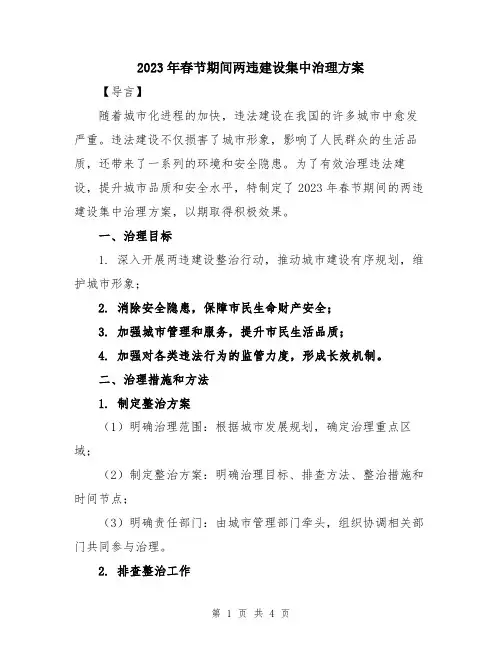 2023年春节期间两违建设集中治理方案

【导言】

随着城市化进程的加快，违法建设在我国的许多城市中愈发严重。违法建设不仅损害了城市形象，影响了人民群众的生活品质，还带来了一系列的环境和安全隐患。为了有效治理违法建设，提升城市品质和安全水平，特制定了2023年春节期间的两违建设集中治理方案，以期取得积极效果。

一、治理目标

1. 深入开展两违建设整治行动，推动城市建设有序规划，维护城市形象；

2. 消除安全隐患，保障市民生命财产安全；

3. 加强城市管理和服务，提升市民生活品质；

4. 加强对各类违法行为的监管力度，形成长效机制。

二、治理措施和方法

1. 制定整治方案

（1）明确治理范围：根据城市发展规划，确定治理重点区域；

（2）制定整治方案：明确治理目标、排查方法、整治措施和时间节点；

（3）明确责任部门：由城市管理部门牵头，组织协调相关部门共同参与治理。

2. 排查整治工作

第 1 页 共 4 页